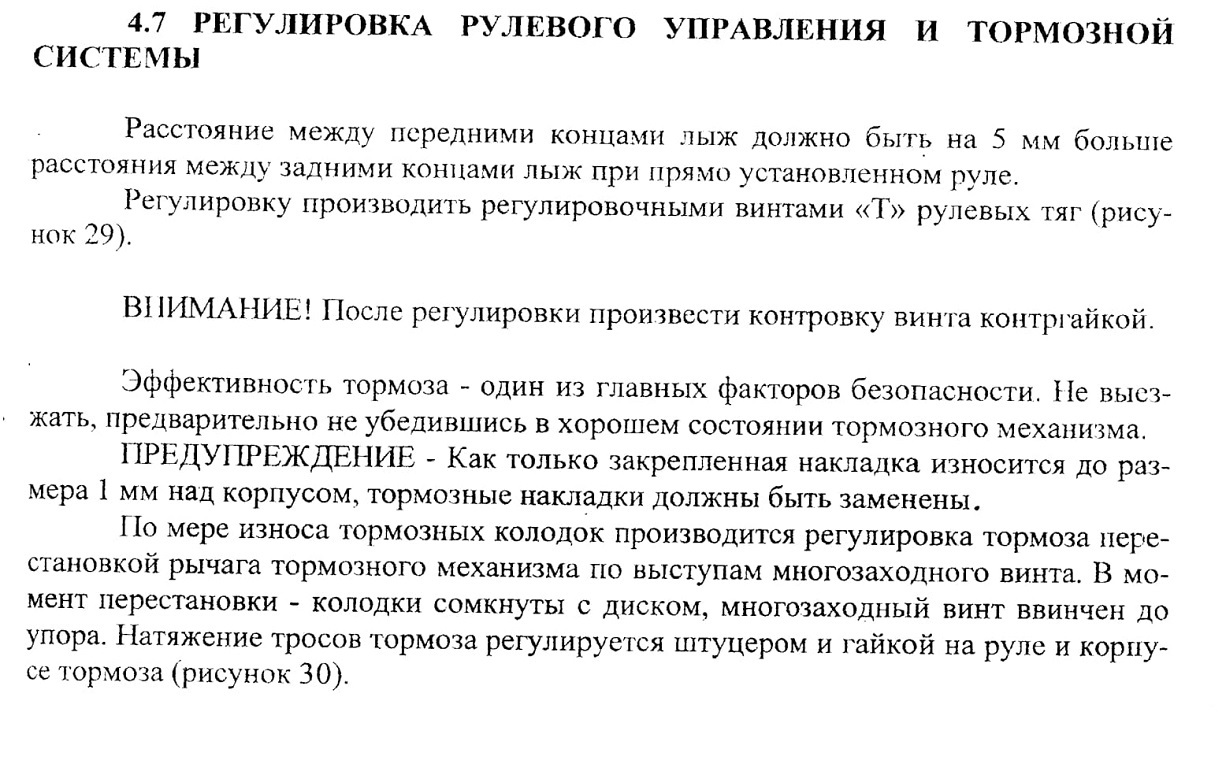 4.7 РЕГУЛИРОВКА РУЛЕВОГО УПРАВЛЕНИЯ И ТОРМОЗНОЙ СИСТЕМЫ

Расстояние между передними концами лыж должно быть на 5 мм больше расстояния между задними концами лыж при прямо установленном руле.

Регулировку производить регулировочными винтами «Т» рулевых тяг (рисунок 29).

ВНИМАНИЕ! После регулировки произвести контровку винта контргайкой.

Эффективность тормоза - один из главных факторов безопасности. Не выезжать, предварительно не убедившись в хорошем состоянии тормозного механизма.

ПРЕДУПРЕЖДЕНИЕ - Как только закрепленная накладка износится до размера 1 мм над корпусом, тормозные накладки должны быть заменены.

По мере износа тормозных колодок производится регулировка тормоза перестановкой рычага тормозного механизма по выступам многозаходного винта. В момент перестановки - колодки сомкнуты с диском, многозаходный винт ввинчен до упора. Натяжение тросов тормоза регулируется штуцером и гайкой на руле и корпусе тормоза (рисунок 30).